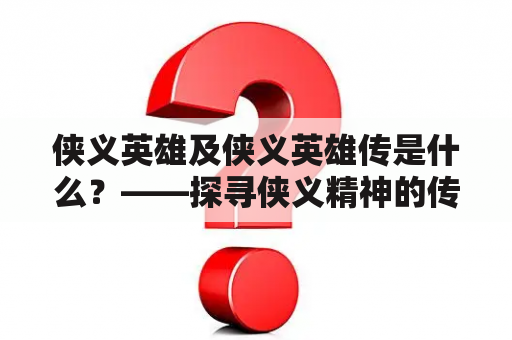 侠义英雄及侠义英雄传是什么？——探寻侠义精神的传